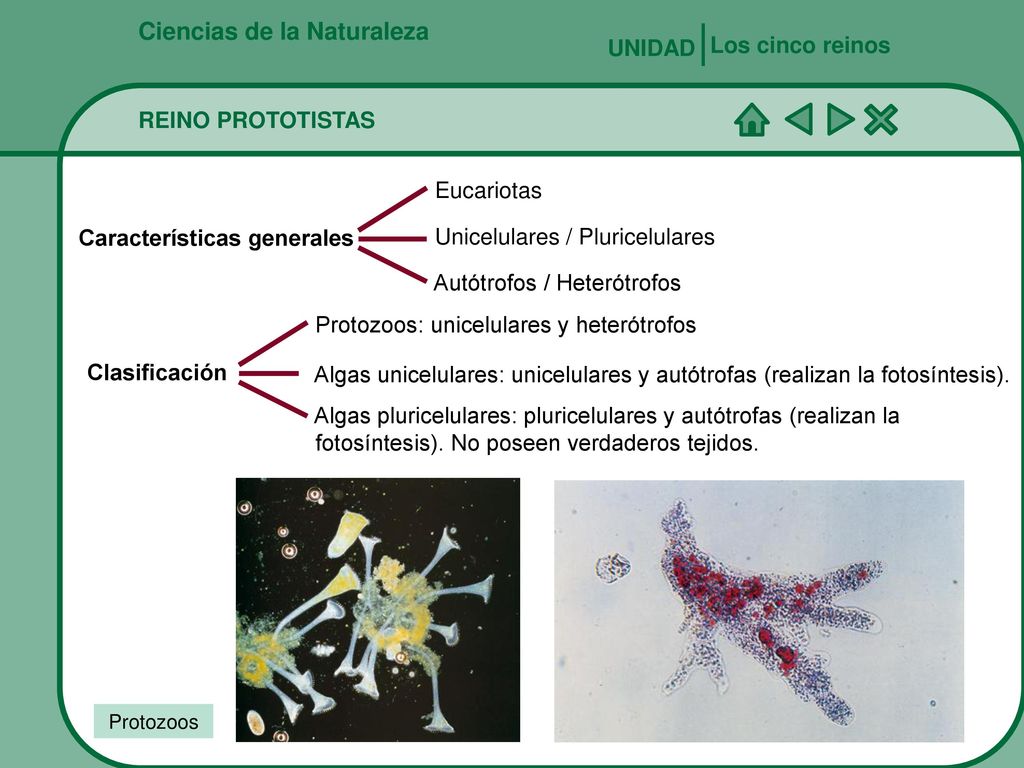 Ciencias de la Naturaleza

UNIDAD Los cinco reinos

REINO PROTOTISTAS

Características generales

Eucariotas

Unicelulares / Pluricelulares

Autótrofos / Heterótrofos

Clasificación

Protozoos: unicelulares y heterótrofos

Algas unicelulares: unicelulares y autótrofas (realizan la fotosíntesis).

Algas pluricelulares: pluricelulares y autótrofas (realizan la fotosíntesis). No poseen verdaderos tejidos.

Protozoos